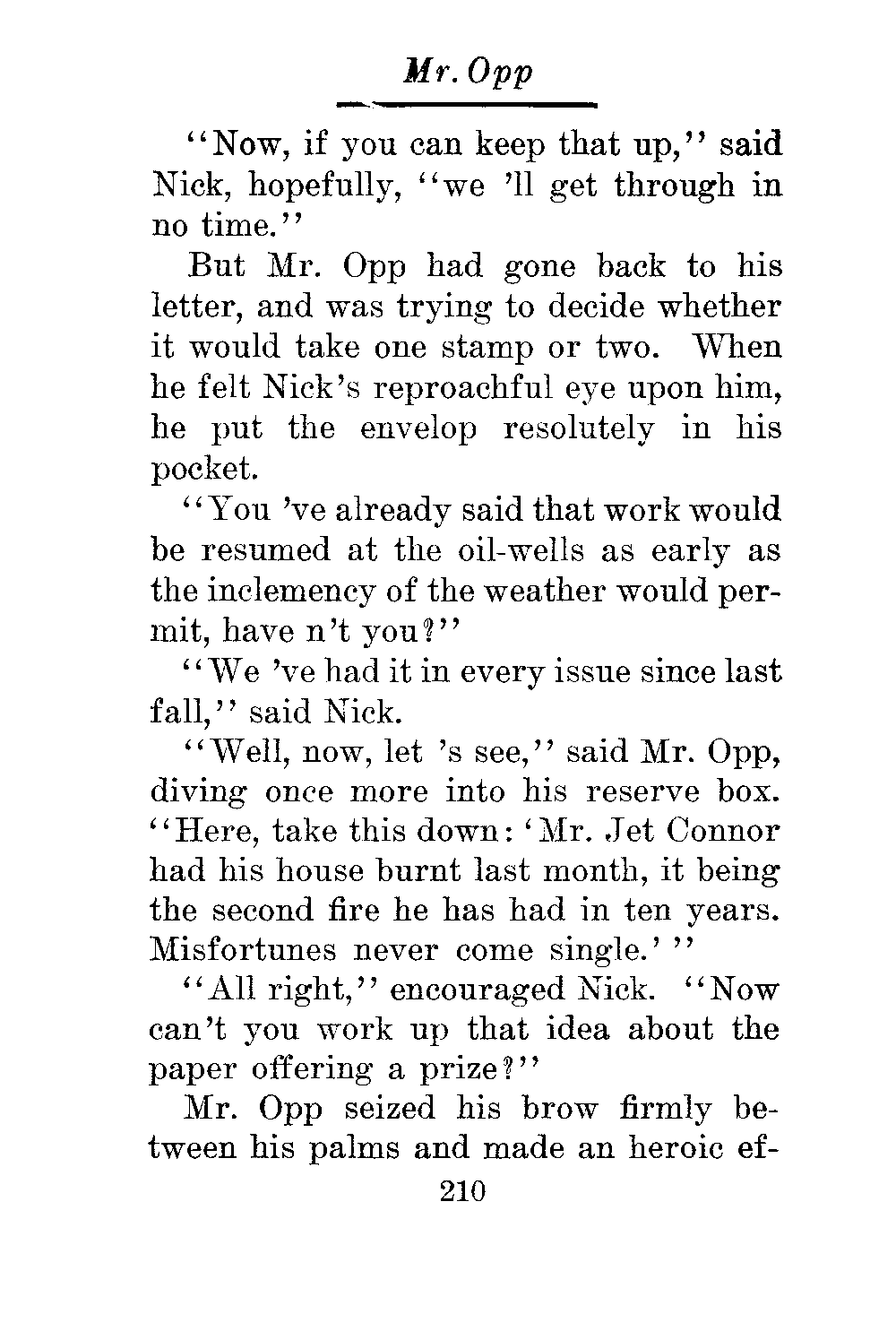 Mr. Opp

"Now, if you can keep that up," said Nick, hopefully, "we 'll get through in no time."

But Mr. Opp had gone back to his letter, and was trying to decide whether it would take one stamp or two. When he felt Nick's reproachful eye upon him, he put the envelop resolutely in his pocket.

"You 've already said that work would be resumed at the oil-wells as early as the inclemency of the weather would permit, have n't you?"

"We 've had it in every issue since last fall," said Nick.

"Well, now, let 's see," said Mr. Opp, diving once more into his reserve box. "Here, take this down: 'Mr. Jet Connor had his house burnt last month, it being the second fire he has had in ten years. Misfortunes never come single.' "

"All right," encouraged Nick. "Now can't you work up that idea about the paper offering a prize?"

Mr. Opp seized his brow firmly between his palms and made an heroic ef-

210